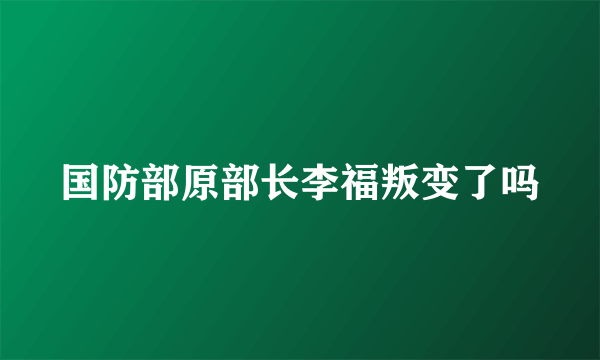 国防部原部长李福叛变了吗